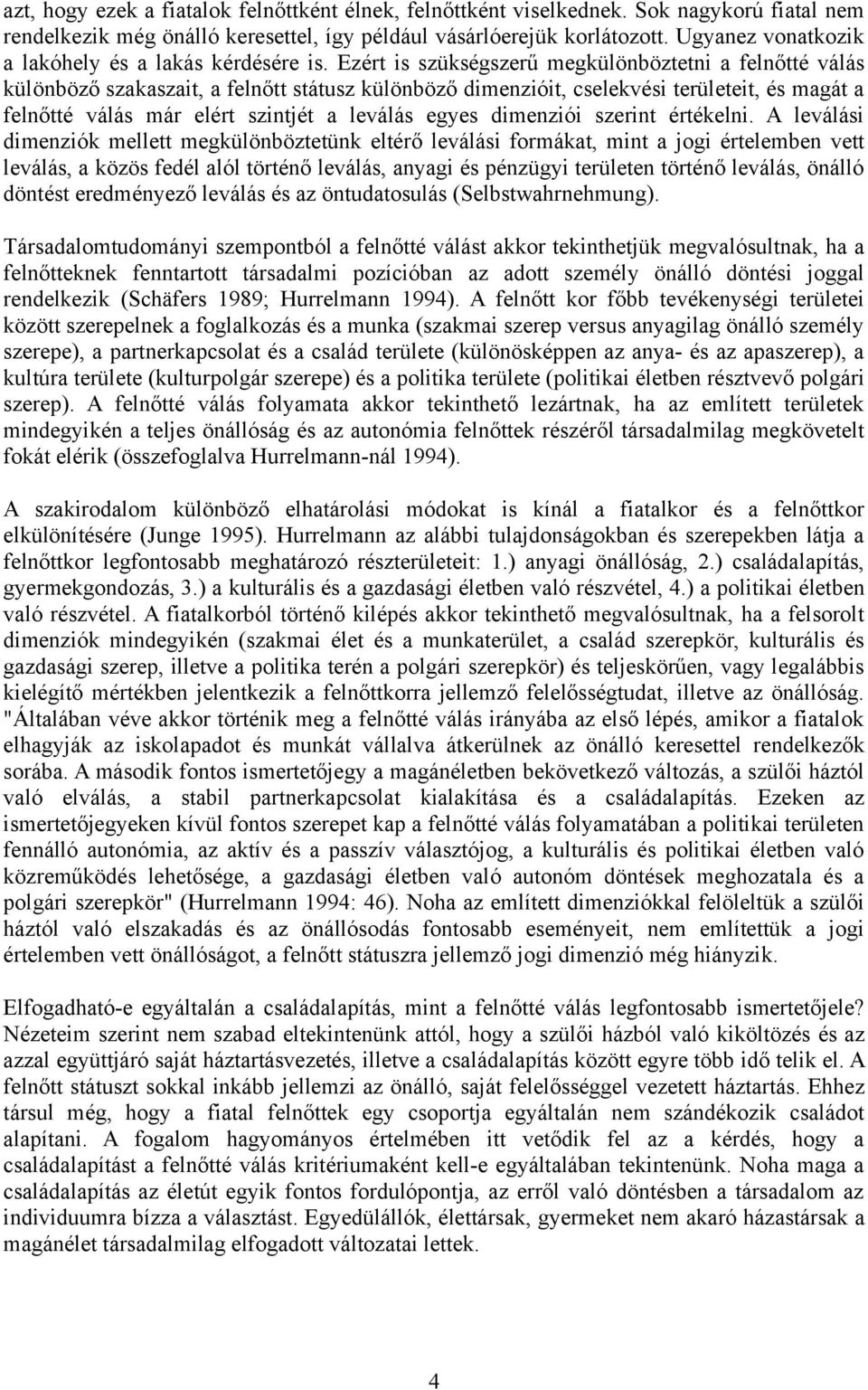 azt, hogy ezek a fiatalok felnőttként élnek, felnőttként viselkednek. Sok nagykorú fiatal nem rendelkezik még önálló keresettel, így például vásárlóerejük korlátozott. Ugyanez vonatkozik a lakóhely és a lakás kérdésére is. Ezért is szükségszerű megkülönböztetni a felnőtté válás különböző szakaszait, a felnőtt státusz különböző dimenzióit, cselekvési területeit, és magát a felnőtté válás már elért szintjét a leválás egyes dimenziói szerint értékelni. A leválási dimenziók mellett megkülönböztetünk eltérő leválási formákat, mint a jogi értelemben vett leválás, a közös fedél alól történő leválás, anyagi és pénzügyi területen történő leválás, önálló döntést eredményező leválás és az öntudatosulás (Selbstwahrnehmung).

Társadalomtudományi szempontból a felnőtté válást akkor tekinthetjük megvalósultnak, ha a felnőtteknek fenntartott társadalmi pozícióban az adott személy önálló döntési joggal rendelkezik (Schäfers 1989; Hurrelmann 1994). A felnőtt kor főbb tevékenységi területei között szerepelnek a foglalkozás és a munka (szakmai szerep versus anyagilag önálló személy szerepe), a partnerkapcsolat és a család területe (különösképpen az anya- és az apaszerep), a kultúra területe (kulturpolgár szerepe) és a politika területe (politikai életben résztvevő polgári szerep). A felnőtté válás folyamata akkor tekinthető lezártnak, ha az említett területek mindegyikén a teljes önállóság és az autonómia felnőttek részéről társadalmilag megkövetelt fokát elérik (összefoglalva Hurrelmann-nál 1994).

A szakirodalom különböző elhatárolási módokat is kínál a fiatalkor és a felnőttkor elkülönítésére (Junge 1995). Hurrelmann az alábbi tulajdonságokban és szerepekben látja a felnőttkor legfontosabb meghatározó részterületeit: 1.) anyagi önállóság, 2.) családalapítás, gyermekgondozás, 3.) a kulturális és a gazdasági életben való részvétel, 4.) a politikai életben való részvétel. A fiatalkorból történő kilépés akkor tekinthető megvalósultnak, ha a felsorolt dimenziók mindegyikén (szakmai élet és a munkaterület, a család szerepkör, kulturális és gazdasági szerep, illetve a politika terén a polgári szerepkör) és teljeskörűen, vagy legalábbis kielégítő mértékben jelentkezik a felnőttkorra jellemző felelősségtudat, illetve az önállóság. "Általában véve akkor történik meg a felnőtté válás irányába az első lépés, amikor a fiatalok elhagyják az iskolapadot és munkát vállalva átkerülnek az önálló keresettel rendelkezők sorába. A második fontos ismertetőjegy a magánéletben bekövetkező változás, a szülői háztól való elválás, a stabil partnerkapcsolat kialakítása és a családalapítás. Ezeken az ismertetőjegyeken kívül fontos szerepet kap a felnőtté válás folyamatában a politikai területen fennálló autonómia, az aktív és a passzív választójog, a kulturális és politikai életben való közreműködés lehetősége, a gazdasági életben való autonóm döntések meghozatala és a polgári szerepkör" (Hurrelmann 1994: 46). Noha az említett dimenziókkal felöleltük a szülői háztól való elszakadás és az önállósodás fontosabb eseményeit, nem említettük a jogi értelemben vett önállóságot, a felnőtt státuszra jellemző jogi dimenzió még hiányzik.

Elfogadható-e egyáltalán a családalapítás, mint a felnőtté válás legfontosabb ismertetőjele? Nézeteim szerint nem szabad eltekintenünk attól, hogy a szülői házból való kiköltözés és az azzal együttjáró saját háztartásvezetés, illetve a családalapítás között egyre több idő telik el. A felnőtt státuszt sokkal inkább jellemzi az önálló, saját felelősséggel vezetett háztartás. Ehhez társul még, hogy a fiatal felnőttek egy csoportja egyáltalán nem szándékozik családot alapítani. A fogalom hagyományos értelmében itt vetődik fel az a kérdés, hogy a családalapítást a felnőtté válás kritériumaként kell-e egyáltalában tekintenünk. Noha maga a családalapítás az életút egyik fontos fordulópontja, az erről való döntésben a társadalom az individuumra bízza a választást. Egyedülállók, élettársak, gyermeket nem akaró házastársak a magánélet társadalmilag elfogadott változatai lettek.

4